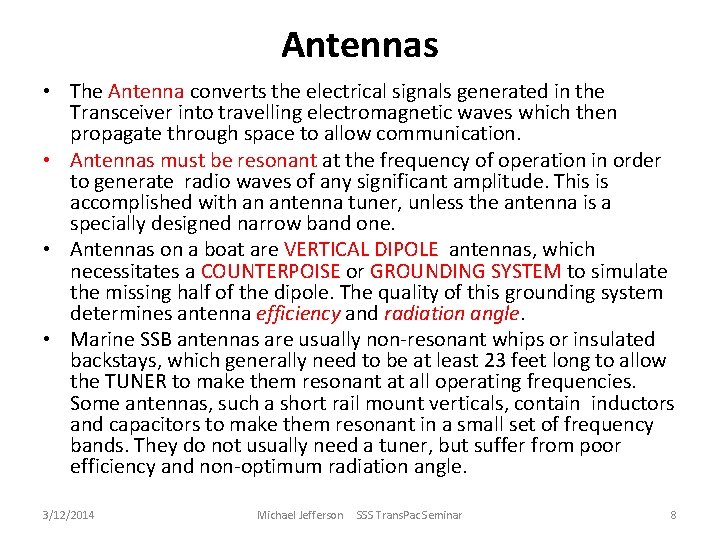 Antennas

• The Antenna converts the electrical signals generated in the Transceiver into travelling electromagnetic waves which then propagate through space to allow communication.

• Antennas must be resonant at the frequency of operation in order to generate radio waves of any significant amplitude. This is accomplished with an antenna tuner, unless the antenna is a specially designed narrow band one.

• Antennas on a boat are VERTICAL DIPOLE antennas, which necessitates a COUNTERPOISE or GROUNDING SYSTEM to simulate the missing half of the dipole. The quality of this grounding system determines antenna efficiency and radiation angle.

• Marine SSB antennas are usually non-resonant whips or insulated backstays, which generally need to be at least 23 feet long to allow the TUNER to make them resonant at all operating frequencies. Some antennas, such a short rail mount verticals, contain inductors and capacitors to make them resonant in a small set of frequency bands. They do not usually need a tuner, but suffer from poor efficiency and non-optimum radiation angle.

3/12/2014 Michael Jefferson SSS TransPac Seminar 8